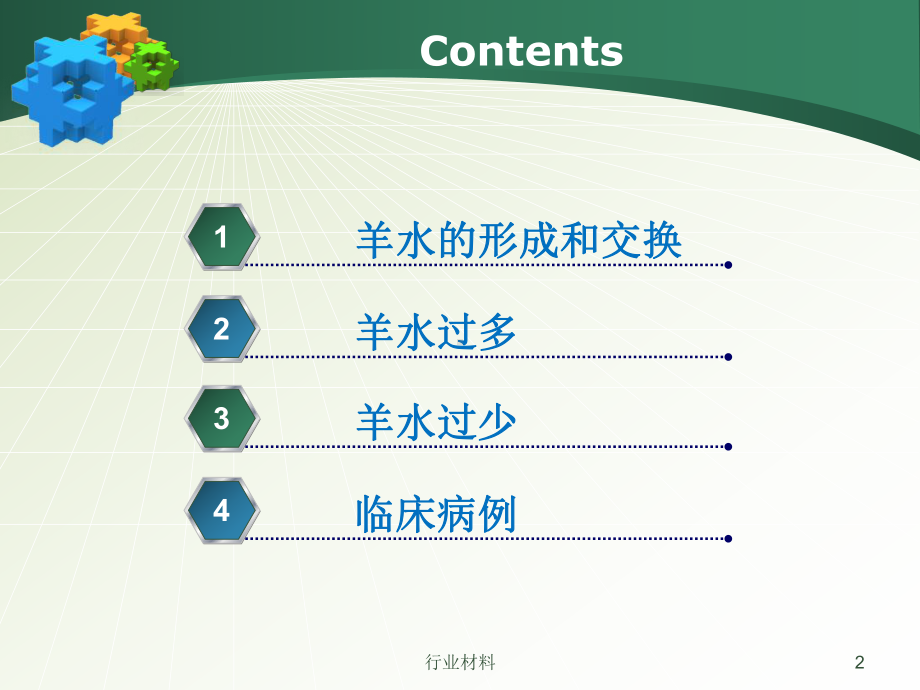 Contents

1 羊水的形成和交换

2 羊水过多

3 羊水过少

4 临床病例

行业材料

2